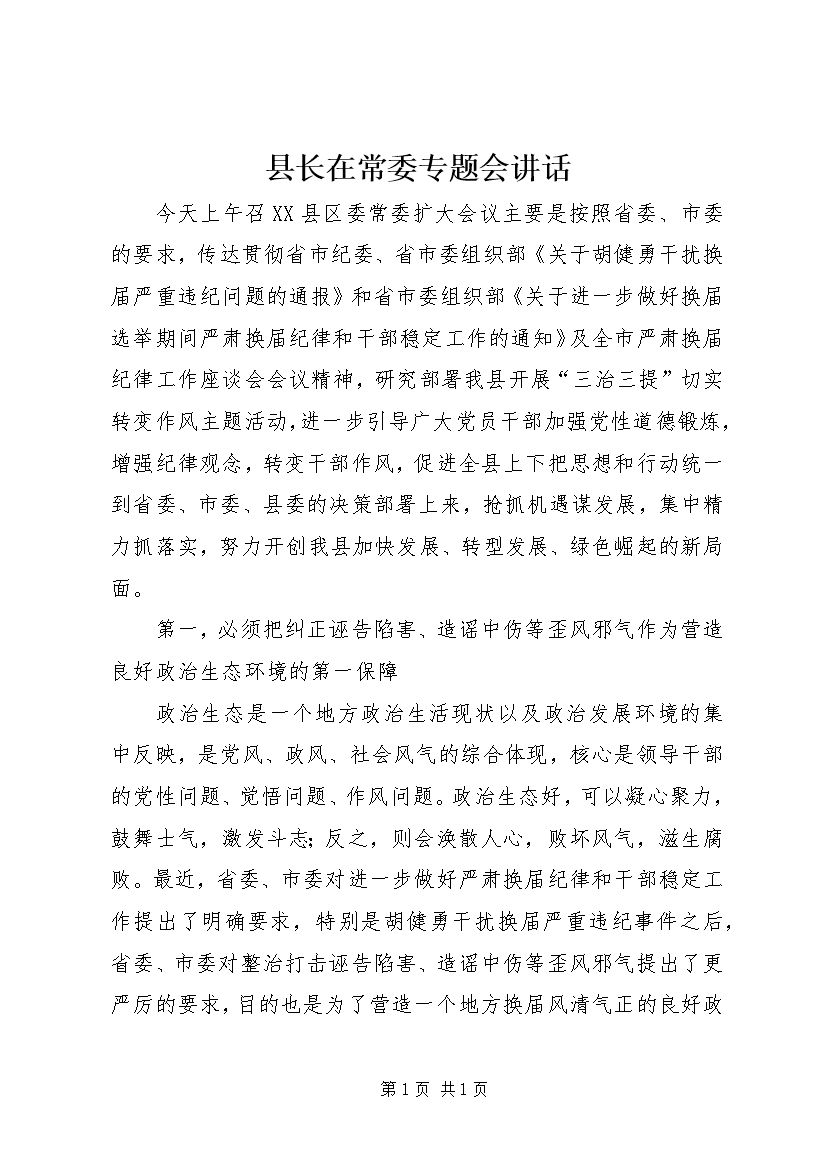 县长在常委专题会讲话

今天上午召XX县区委常委扩大会议主要是按照省委、市委的要求，传达贯彻省市纪委、省市委组织部《关于胡健勇干扰换届严重违纪问题的通报》和省市委组织部《关于进一步做好换届选举期间严肃换届纪律和干部稳定工作的通知》及全市严肃换届纪律工作座谈会会议精神，研究部署我县开展“三治三提”切实转变作风主题活动，进一步引导广大党员干部加强党性道德锻炼，增强纪律观念，转变干部作风，促进全县上下把思想和行动统一到省委、市委、县委的决策部署上来，抢抓机遇谋发展，集中精力抓落实，努力开创我县加快发展、转型发展、绿色崛起的新局面。

第一，必须把纠正诬告陷害、造谣中伤等歪风邪气作为营造良好政治生态环境的第一保障

政治生态是一个地方政治生活现状以及政治发展环境的集中反映，是党风、政风、社会风气的综合体现，核心是领导干部的党性问题、觉悟问题、作风问题。政治生态好，可以凝心聚力，鼓舞士气，激发斗志；反之，则会涣散人心，败坏风气，滋生腐败。最近，省委、市委对进一步做好严肃换届纪律和干部稳定工作提出了明确要求，特别是胡健勇干扰换届严重违纪事件之后，省委、市委对整治打击诬告陷害、造谣中伤等歪风邪气提出了更严厉的要求，目的也是为了营造一个地方换届风清气正的良好政

第1页 共1页